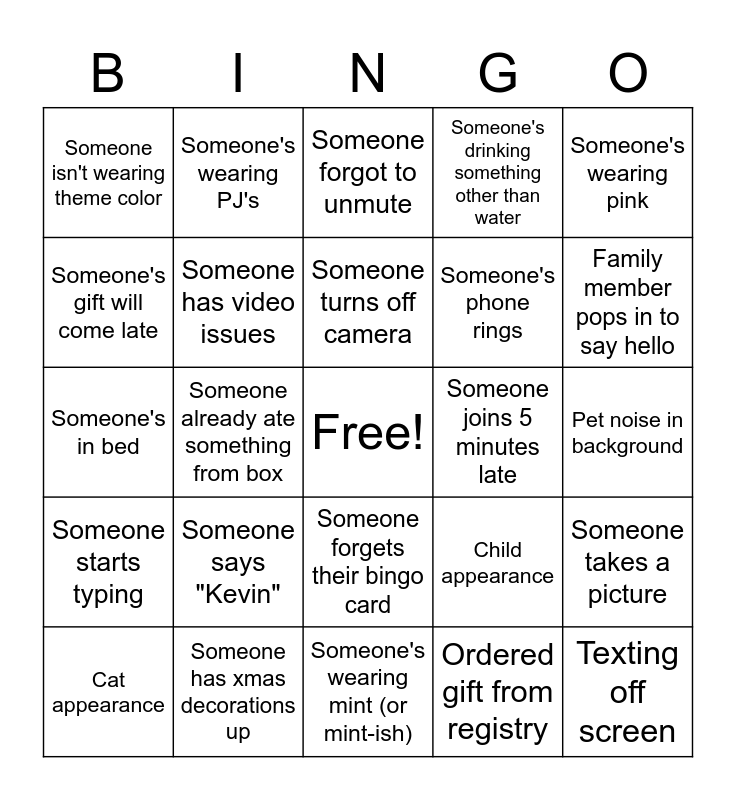 | B | I | N | G | O |
|---|---|---|---|---|
| Someone isn't wearing theme color | Someone's wearing PJ's | Someone forgot to unmute | Someone's drinking something other than water | Someone's wearing pink |
| Someone's gift will come late | Someone has video issues | Someone turns off camera | Someone's phone rings | Family member pops in to say hello |
| Someone's in bed | Someone already ate something from box | Free! | Someone joins 5 minutes late | Pet noise in background |
| Someone starts typing | Someone says "Kevin" | Someone forgets their bingo card | Child appearance | Someone takes a picture |
| Cat appearance | Someone has xmas decorations up | Someone's wearing mint (or mint-ish) | Ordered gift from registry | Texting off screen |